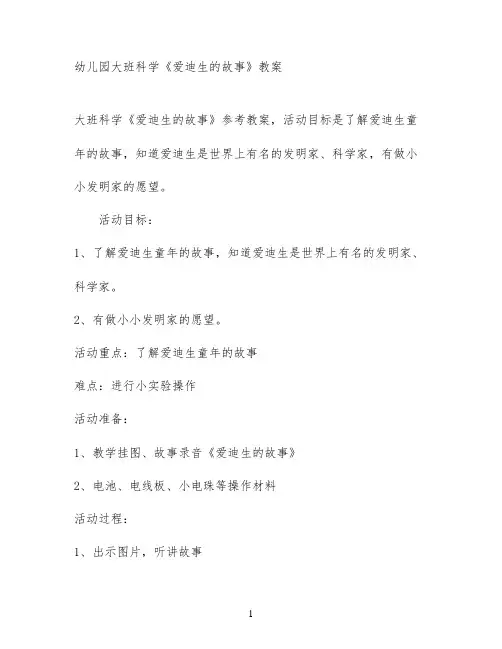 幼儿园大班科学《爱迪生的故事》教案

大班科学《爱迪生的故事》参考教案，活动目标是了解爱迪生童年的故事，知道爱迪生是世界上有名的发明家、科学家，有做小小发明家的愿望。

活动目标：

1、了解爱迪生童年的故事，知道爱迪生是世界上有名的发明家、科学家。

2、有做小小发明家的愿望。

活动重点：了解爱迪生童年的故事

难点：进行小实验操作

活动准备：

1、教学挂图、故事录音《爱迪生的故事》

2、电池、电线板、小电珠等操作材料

活动过程：

1、出示图片，听讲故事

1